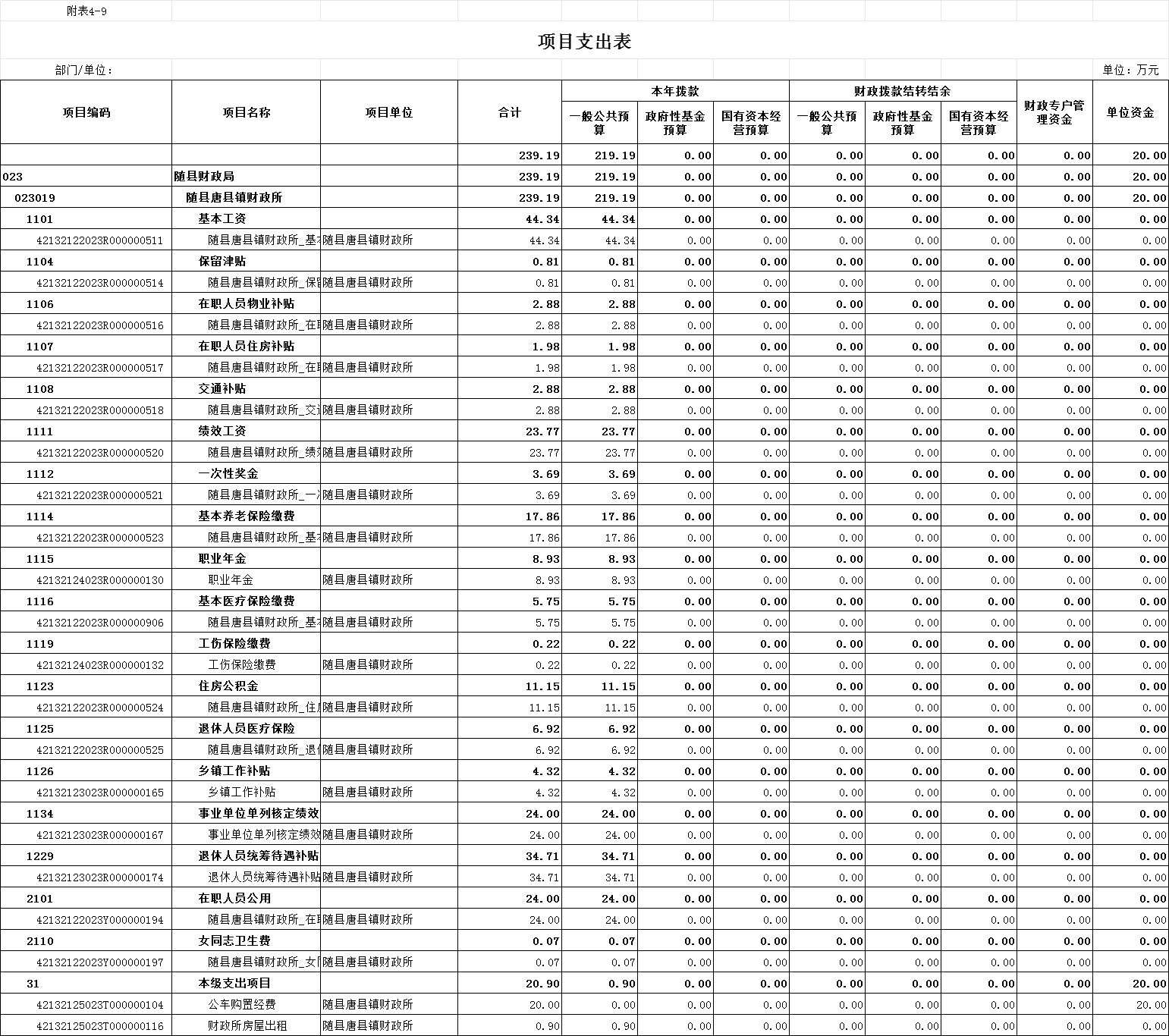 附表4-9

项目支出表

部门/单位：

单位：万元

| 项目编码 | 项目名称 | 项目单位 | 合计 | 本年拨款 一般公共预算 | 本年拨款 政府性基金预算 | 本年拨款 国有资本经营预算 | 财政拨款结转结余 一般公共预算 | 财政拨款结转结余 政府性基金预算 | 财政拨款结转结余 国有资本经营预算 | 财政专户管理资金 | 单位资金 |
|---|---|---|---|---|---|---|---|---|---|---|---|
| | | | 239.19 | 219.19 | 0.00 | 0.00 | 0.00 | 0.00 | 0.00 | 0.00 | 20.00 |
| 023 | 随县财政局 | | 239.19 | 219.19 | 0.00 | 0.00 | 0.00 | 0.00 | 0.00 | 0.00 | 20.00 |
| 023019 | 随县唐县镇财政所 | | 239.19 | 219.19 | 0.00 | 0.00 | 0.00 | 0.00 | 0.00 | 0.00 | 20.00 |
| 1101 | 基本工资 | | 44.34 | 44.34 | 0.00 | 0.00 | 0.00 | 0.00 | 0.00 | 0.00 | 0.00 |
| 42132122023R000000511 | 随县唐县镇财政所_基 | 随县唐县镇财政所 | 44.34 | 44.34 | 0.00 | 0.00 | 0.00 | 0.00 | 0.00 | 0.00 | 0.00 |
| 1104 | 保留津贴 | | 0.81 | 0.81 | 0.00 | 0.00 | 0.00 | 0.00 | 0.00 | 0.00 | 0.00 |
| 42132122023R000000514 | 随县唐县镇财政所_保 | 随县唐县镇财政所 | 0.81 | 0.81 | 0.00 | 0.00 | 0.00 | 0.00 | 0.00 | 0.00 | 0.00 |
| 1106 | 在职人员物业补贴 | | 2.88 | 2.88 | 0.00 | 0.00 | 0.00 | 0.00 | 0.00 | 0.00 | 0.00 |
| 42132122023R000000516 | 随县唐县镇财政所_在 | 随县唐县镇财政所 | 2.88 | 2.88 | 0.00 | 0.00 | 0.00 | 0.00 | 0.00 | 0.00 | 0.00 |
| 1107 | 在职人员住房补贴 | | 1.98 | 1.98 | 0.00 | 0.00 | 0.00 | 0.00 | 0.00 | 0.00 | 0.00 |
| 42132122023R000000517 | 随县唐县镇财政所_在 | 随县唐县镇财政所 | 1.98 | 1.98 | 0.00 | 0.00 | 0.00 | 0.00 | 0.00 | 0.00 | 0.00 |
| 1108 | 交通补贴 | | 2.88 | 2.88 | 0.00 | 0.00 | 0.00 | 0.00 | 0.00 | 0.00 | 0.00 |
| 42132122023R000000518 | 随县唐县镇财政所_交 | 随县唐县镇财政所 | 2.88 | 2.88 | 0.00 | 0.00 | 0.00 | 0.00 | 0.00 | 0.00 | 0.00 |
| 1111 | 绩效工资 | | 23.77 | 23.77 | 0.00 | 0.00 | 0.00 | 0.00 | 0.00 | 0.00 | 0.00 |
| 42132122023R000000520 | 随县唐县镇财政所_绩 | 随县唐县镇财政所 | 23.77 | 23.77 | 0.00 | 0.00 | 0.00 | 0.00 | 0.00 | 0.00 | 0.00 |
| 1112 | 一次性奖金 | | 3.69 | 3.69 | 0.00 | 0.00 | 0.00 | 0.00 | 0.00 | 0.00 | 0.00 |
| 42132122023R000000521 | 随县唐县镇财政所_一 | 随县唐县镇财政所 | 3.69 | 3.69 | 0.00 | 0.00 | 0.00 | 0.00 | 0.00 | 0.00 | 0.00 |
| 1114 | 基本养老保险缴费 | | 17.86 | 17.86 | 0.00 | 0.00 | 0.00 | 0.00 | 0.00 | 0.00 | 0.00 |
| 42132122023R000000523 | 随县唐县镇财政所_基 | 随县唐县镇财政所 | 17.86 | 17.86 | 0.00 | 0.00 | 0.00 | 0.00 | 0.00 | 0.00 | 0.00 |
| 1115 | 职业年金 | | 8.93 | 8.93 | 0.00 | 0.00 | 0.00 | 0.00 | 0.00 | 0.00 | 0.00 |
| 42132124023R000000130 | 职业年金 | 随县唐县镇财政所 | 8.93 | 8.93 | 0.00 | 0.00 | 0.00 | 0.00 | 0.00 | 0.00 | 0.00 |
| 1116 | 基本医疗保险缴费 | | 5.75 | 5.75 | 0.00 | 0.00 | 0.00 | 0.00 | 0.00 | 0.00 | 0.00 |
| 42132122023R000000906 | 随县唐县镇财政所_基 | 随县唐县镇财政所 | 5.75 | 5.75 | 0.00 | 0.00 | 0.00 | 0.00 | 0.00 | 0.00 | 0.00 |
| 1119 | 工伤保险缴费 | | 0.22 | 0.22 | 0.00 | 0.00 | 0.00 | 0.00 | 0.00 | 0.00 | 0.00 |
| 42132124023R000000132 | 工伤保险缴费 | 随县唐县镇财政所 | 0.22 | 0.22 | 0.00 | 0.00 | 0.00 | 0.00 | 0.00 | 0.00 | 0.00 |
| 1123 | 住房公积金 | | 11.15 | 11.15 | 0.00 | 0.00 | 0.00 | 0.00 | 0.00 | 0.00 | 0.00 |
| 42132122023R000000524 | 随县唐县镇财政所_住 | 随县唐县镇财政所 | 11.15 | 11.15 | 0.00 | 0.00 | 0.00 | 0.00 | 0.00 | 0.00 | 0.00 |
| 1125 | 退休人员医疗保险 | | 6.92 | 6.92 | 0.00 | 0.00 | 0.00 | 0.00 | 0.00 | 0.00 | 0.00 |
| 42132122023R000000525 | 随县唐县镇财政所_退 | 随县唐县镇财政所 | 6.92 | 6.92 | 0.00 | 0.00 | 0.00 | 0.00 | 0.00 | 0.00 | 0.00 |
| 1126 | 乡镇工作补贴 | | 4.32 | 4.32 | 0.00 | 0.00 | 0.00 | 0.00 | 0.00 | 0.00 | 0.00 |
| 42132123023R000000165 | 乡镇工作补贴 | 随县唐县镇财政所 | 4.32 | 4.32 | 0.00 | 0.00 | 0.00 | 0.00 | 0.00 | 0.00 | 0.00 |
| 1134 | 事业单位单列核定绩效 | | 24.00 | 24.00 | 0.00 | 0.00 | 0.00 | 0.00 | 0.00 | 0.00 | 0.00 |
| 42132123023R000000167 | 事业单位单列核定绩效 | 随县唐县镇财政所 | 24.00 | 24.00 | 0.00 | 0.00 | 0.00 | 0.00 | 0.00 | 0.00 | 0.00 |
| 1229 | 退休人员统筹待遇补贴 | | 34.71 | 34.71 | 0.00 | 0.00 | 0.00 | 0.00 | 0.00 | 0.00 | 0.00 |
| 42132123023R000000174 | 退休人员统筹待遇补贴 | 随县唐县镇财政所 | 34.71 | 34.71 | 0.00 | 0.00 | 0.00 | 0.00 | 0.00 | 0.00 | 0.00 |
| 2101 | 在职人员公用 | | 24.00 | 24.00 | 0.00 | 0.00 | 0.00 | 0.00 | 0.00 | 0.00 | 0.00 |
| 42132122023Y000000194 | 随县唐县镇财政所_在 | 随县唐县镇财政所 | 24.00 | 24.00 | 0.00 | 0.00 | 0.00 | 0.00 | 0.00 | 0.00 | 0.00 |
| 2110 | 女同志卫生费 | | 0.07 | 0.07 | 0.00 | 0.00 | 0.00 | 0.00 | 0.00 | 0.00 | 0.00 |
| 42132122023Y000000197 | 随县唐县镇财政所_女 | 随县唐县镇财政所 | 0.07 | 0.07 | 0.00 | 0.00 | 0.00 | 0.00 | 0.00 | 0.00 | 0.00 |
| 31 | 本级支出项目 | | 20.90 | 0.90 | 0.00 | 0.00 | 0.00 | 0.00 | 0.00 | 0.00 | 20.00 |
| 42132125023T000000104 | 公车购置经费 | 随县唐县镇财政所 | 20.00 | 0.00 | 0.00 | 0.00 | 0.00 | 0.00 | 0.00 | 0.00 | 20.00 |
| 42132125023T000000116 | 财政所房屋出租 | 随县唐县镇财政所 | 0.90 | 0.90 | 0.00 | 0.00 | 0.00 | 0.00 | 0.00 | 0.00 | 0.00 |